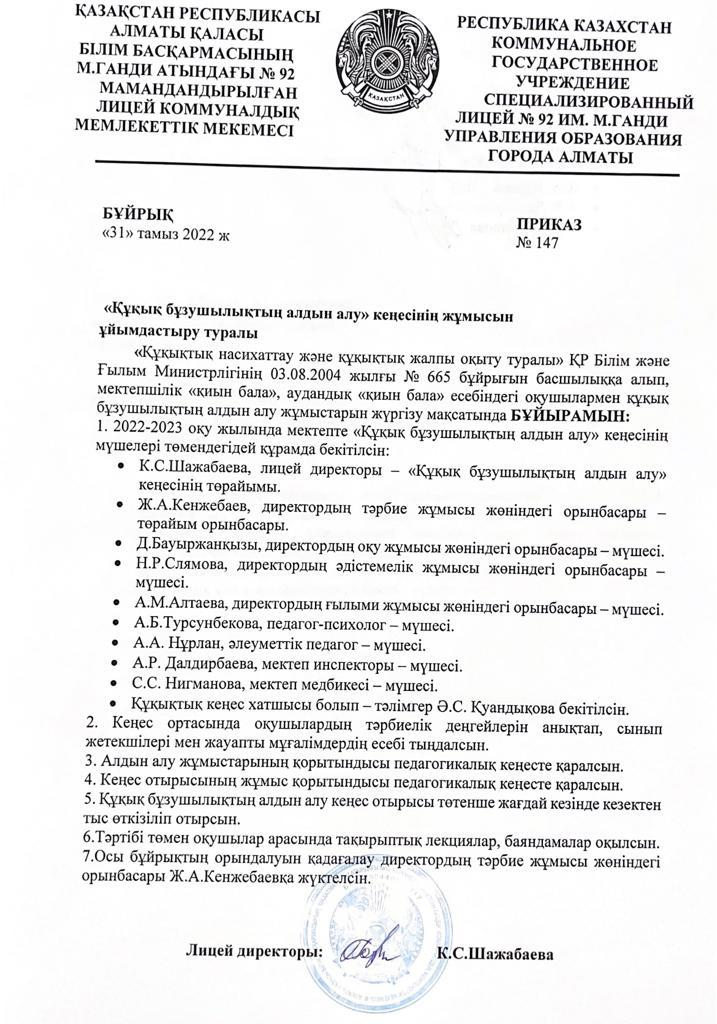 ҚАЗАҚСТАН РЕСПУБЛИКАСЫ АЛМАТЫ ҚАЛАСЫ БІЛІМ БАСҚАРМАСЫНЫҢ М.ГАНДИ АТЫНДАҒЫ № 92 МАМАНДАНДЫРЫЛҒАН ЛИЦЕЙ КОММУНАЛДЫҚ МЕМЛЕКЕТТІК МЕКЕМЕСІ

ҚАЗАҚСТАН

РЕСПУБЛИКА КАЗАХСТАН КОММУНАЛЬНОЕ ГОСУДАРСТВЕННОЕ УЧРЕЖДЕНИЕ СПЕЦИАЛИЗИРОВАННЫЙ ЛИЦЕЙ № 92 ИМ. М.ГАНДИ УПРАВЛЕНИЯ ОБРАЗОВАНИЯ ГОРОДА АЛМАТЫ

БҰЙРЫҚ
«31» тамыз 2022 ж

ПРИКАЗ
№ 147

«Құқық бұзушылықтың алдын алу» кеңесінің жұмысын ұйымдастыру туралы

«Құқықтық насихаттау және құқықтық жалпы оқыту туралы» ҚР Білім және Ғылым Министрлігінің 03.08.2004 жылғы № 665 бұйрығын басшылыққа алып, мектепшілік «қиын бала», аудандық «қиын бала» есебіндегі оқушылармен құқық бұзушылықтың алдын алу жұмыстарын жүргізу мақсатында БҰЙЫРАМЫН:
1. 2022-2023 оқу жылында мектепте «Құқық бұзушылықтың алдын алу» кеңесінің мүшелері төмендегідей құрамда бекітілсін:
• К.С.Шажабаева, лицей директоры – «Құқық бұзушылықтың алдын алу» кеңесінің төрайымы.
• Ж.А.Кенжебаев, директордың тәрбие жұмысы жөніндегі орынбасары – төрайым орынбасары.
• Д.Бауыржанқызы, директордың оқу жұмысы жөніндегі орынбасары – мүшесі.
• Н.Р.Слямова, директордың әдістемелік жұмысы жөніндегі орынбасары – мүшесі.
• А.М.Алтаева, директордың ғылыми жұмысы жөніндегі орынбасары – мүшесі.
• А.Б.Турсунбекова, педагог-психолог – мүшесі.
• А.А. Нұрлан, әлеуметтік педагог – мүшесі.
• А.Р. Далдирбаева, мектеп инспекторы – мүшесі.
• С.С. Нигманова, мектеп медбикесі – мүшесі.
• Құқықтық кеңес хатшысы болып – тәлімгер Ә.С. Қуандықова бекітілсін.
2. Кеңес ортасында оқушылардың тәрбиелік деңгейлерін анықтап, сынып жетекшілері мен жауапты мұғалімдердің есебі тыңдалсын.
3. Алдын алу жұмыстарының қорытындысы педагогикалық кеңесте қаралсын.
4. Кеңес отырысының жұмыс қорытындысы педагогикалық кеңесте қаралсын.
5. Құқық бұзушылықтың алдын алу кеңес отырысы төтенше жағдай кезінде кезектен тыс өткізіліп отырсын.
6.Тәртібі төмен оқушылар арасында тақырыптық лекциялар, баяндамалар оқылсын.
7.Осы бұйрықтың орындалуын қадағалау директордың тәрбие жұмысы жөніндегі орынбасары Ж.А.Кенжебаевқа жүктелсін.

Лицей директоры: К.С.Шажабаева